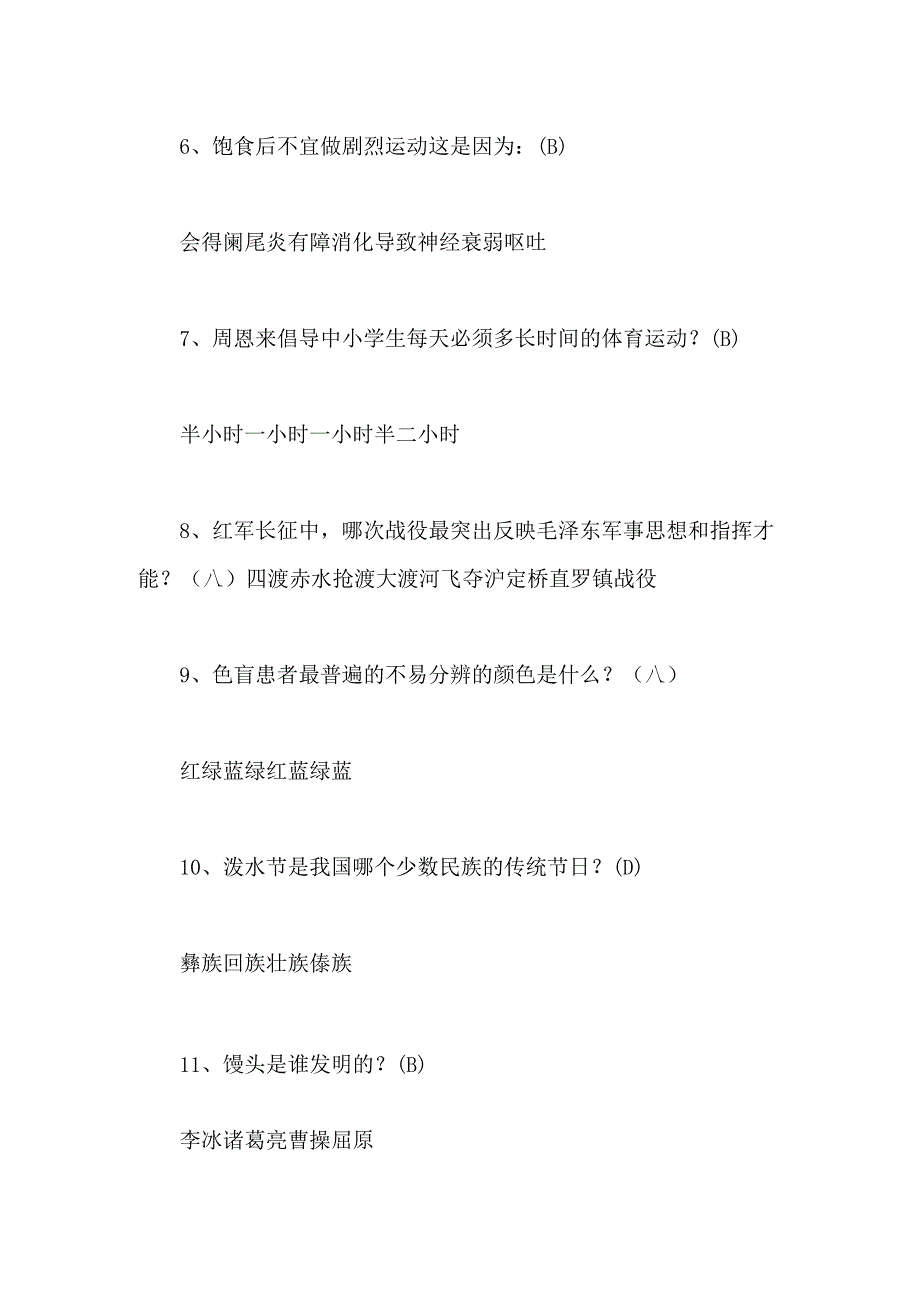 6、饱食后不宜做剧烈运动这是因为：(B)

会得阑尾炎有障消化导致神经衰弱呕吐

7、周恩来倡导中小学生每天必须多长时间的体育运动？(B)

半小时一小时一小时半二小时

8、红军长征中，哪次战役最突出反映毛泽东军事思想和指挥才能？（八）四渡赤水抢渡大渡河飞夺沪定桥直罗镇战役

9、色盲患者最普遍的不易分辨的颜色是什么？（八）

红绿蓝绿红蓝绿蓝

10、泼水节是我国哪个少数民族的传统节日？(D)

彝族回族壮族傣族

11、馒头是谁发明的？(B)

李冰诸葛亮曹操屈原